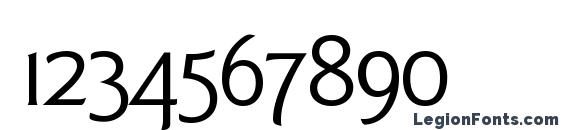 1234567890

LegionFonts.com